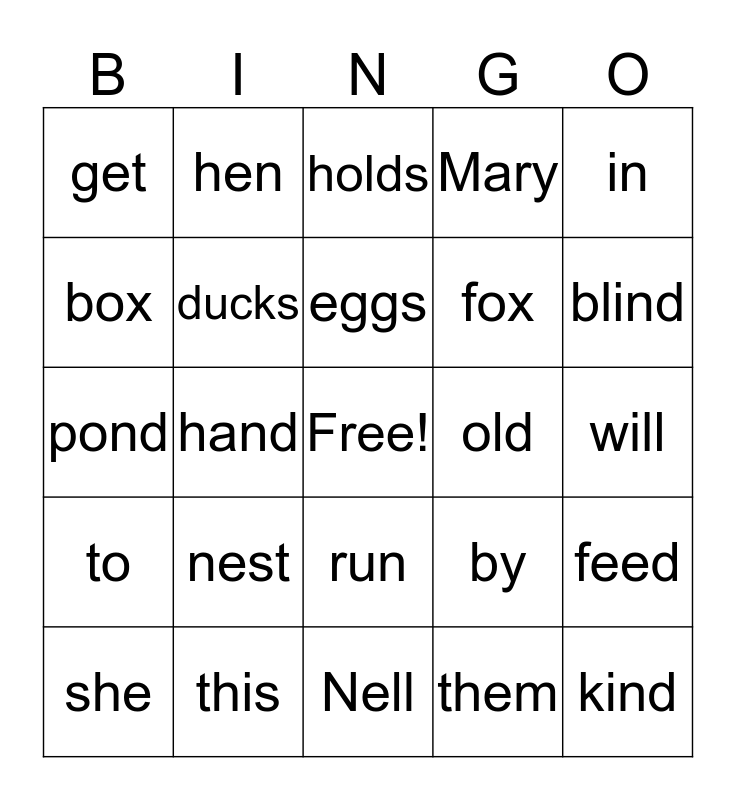 | B | I | N | G | O |
|---|---|---|---|---|
| get | hen | holds | Mary | in |
| box | ducks | eggs | fox | blind |
| pond | hand | Free! | old | will |
| to | nest | run | by | feed |
| she | this | Nell | them | kind |